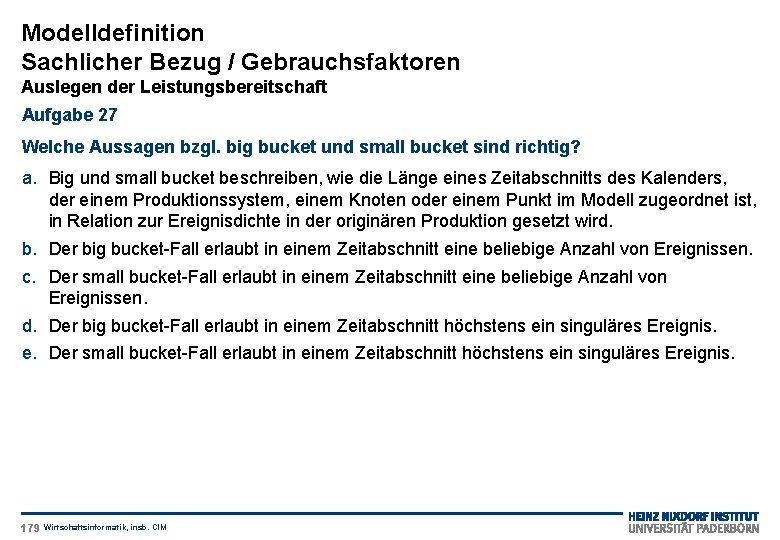 Modelldefinition
Sachlicher Bezug / Gebrauchsfaktoren
Auslegen der Leistungsbereitschaft

Aufgabe 27

Welche Aussagen bzgl. big bucket und small bucket sind richtig?

a. Big und small bucket beschreiben, wie die Länge eines Zeitabschnitts des Kalenders, der einem Produktionssystem, einem Knoten oder einem Punkt im Modell zugeordnet ist, in Relation zur Ereignisdichte in der originären Produktion gesetzt wird.

b. Der big bucket-Fall erlaubt in einem Zeitabschnitt eine beliebige Anzahl von Ereignissen.

c. Der small bucket-Fall erlaubt in einem Zeitabschnitt eine beliebige Anzahl von Ereignissen.

d. Der big bucket-Fall erlaubt in einem Zeitabschnitt höchstens ein singuläres Ereignis.

e. Der small bucket-Fall erlaubt in einem Zeitabschnitt höchstens ein singuläres Ereignis.

179 Wirtschaftsinformatik, insb. CIM

HEINZ NIXDORF INSTITUT
UNIVERSITÄT PADERBORN